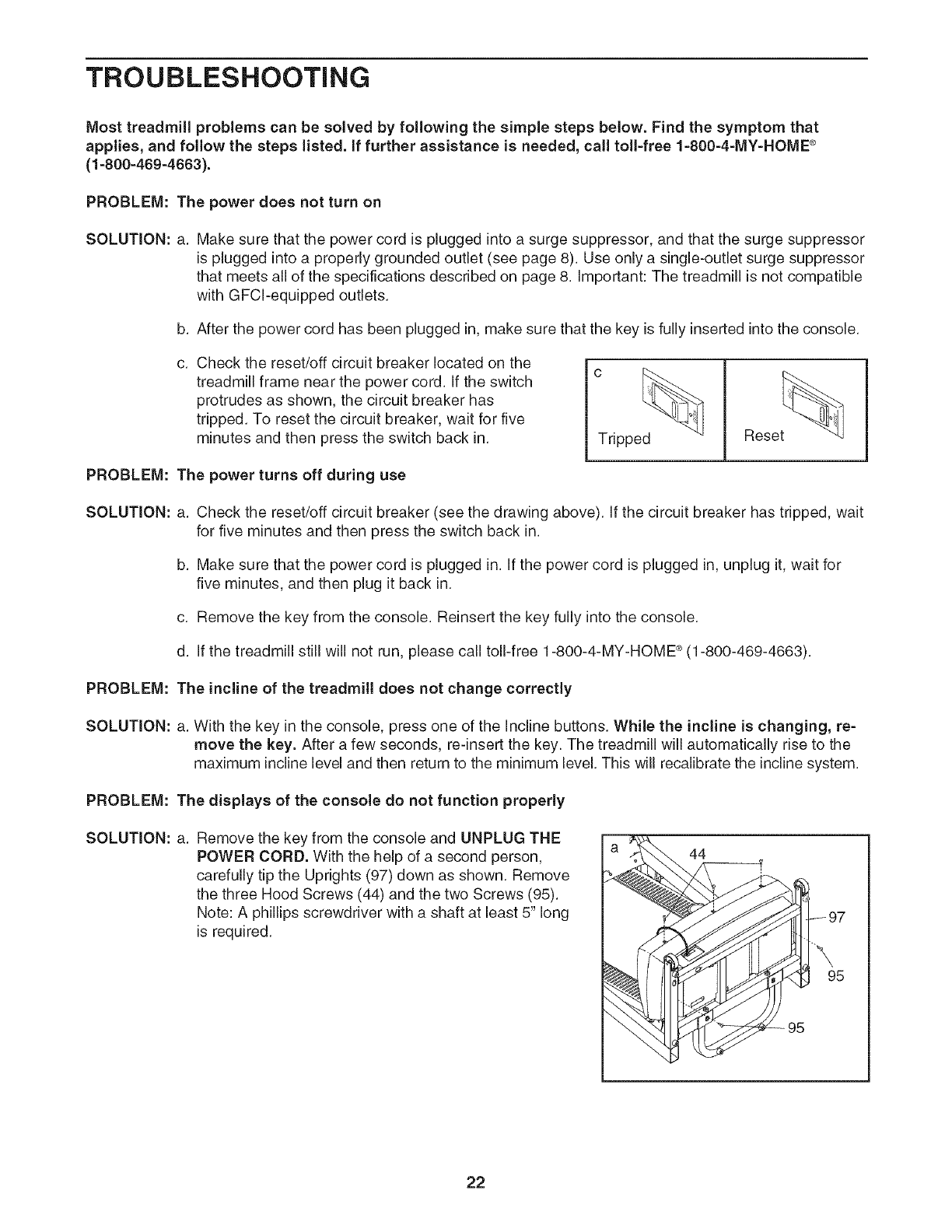 TROUBLESHOOTING

Most treadmill problems can be solved by following the simple steps below. Find the symptom that applies, and follow the steps listed. If further assistance is needed, call toll-free 1-800-4-MY-HOME® (1-800-469-4663).

PROBLEM: The power does not turn on

SOLUTION: a. Make sure that the power cord is plugged into a surge suppressor, and that the surge suppressor is plugged into a properly grounded outlet (see page 8). Use only a single-outlet surge suppressor that meets all of the specifications described on page 8. Important: The treadmill is not compatible with GFCI-equipped outlets.

b. After the power cord has been plugged in, make sure that the key is fully inserted into the console.

c. Check the reset/off circuit breaker located on the treadmill frame near the power cord. If the switch protrudes as shown, the circuit breaker has tripped. To reset the circuit breaker, wait for five minutes and then press the switch back in.

c

Tripped

Reset

PROBLEM: The power turns off during use

SOLUTION: a. Check the reset/off circuit breaker (see the drawing above). If the circuit breaker has tripped, wait for five minutes and then press the switch back in.

b. Make sure that the power cord is plugged in. If the power cord is plugged in, unplug it, wait for five minutes, and then plug it back in.

c. Remove the key from the console. Reinsert the key fully into the console.

d. If the treadmill still will not run, please call toll-free 1-800-4-MY-HOME® (1-800-469-4663).

PROBLEM: The incline of the treadmill does not change correctly

SOLUTION: a. With the key in the console, press one of the Incline buttons. While the incline is changing, remove the key. After a few seconds, re-insert the key. The treadmill will automatically rise to the maximum incline level and then return to the minimum level. This will recalibrate the incline system.

PROBLEM: The displays of the console do not function properly

SOLUTION: a. Remove the key from the console and UNPLUG THE POWER CORD. With the help of a second person, carefully tip the Uprights (97) down as shown. Remove the three Hood Screws (44) and the two Screws (95). Note: A phillips screwdriver with a shaft at least 5" long is required.

a

44

97

95

95

22